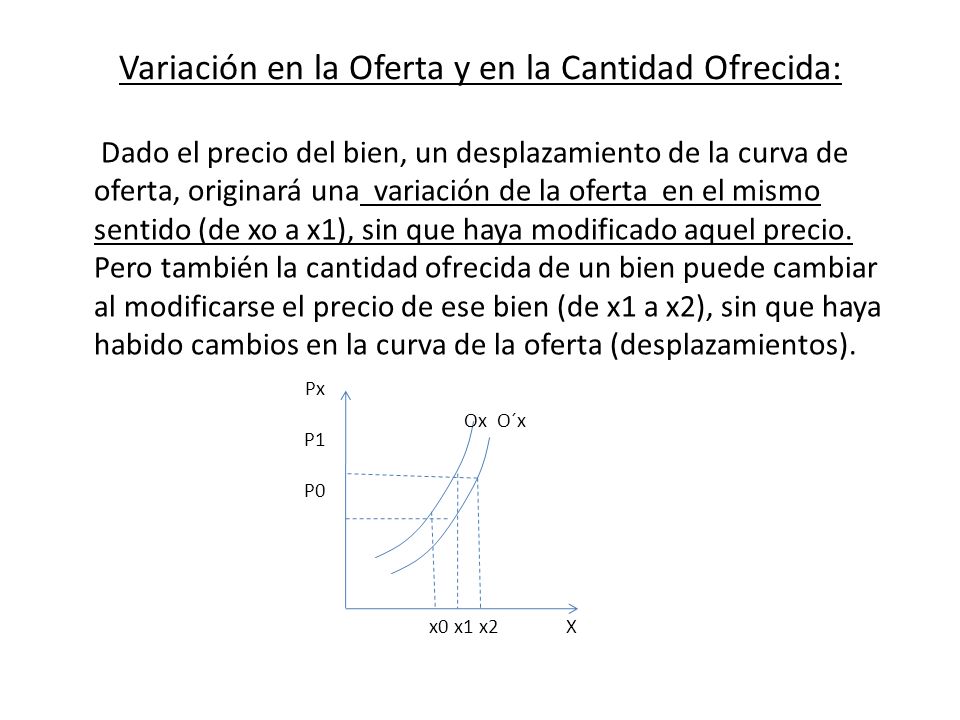 Variación en la Oferta y en la Cantidad Ofrecida:

Dado el precio del bien, un desplazamiento de la curva de oferta, originará una variación de la oferta en el mismo sentido (de xo a x1), sin que haya modificado aquel precio. Pero también la cantidad ofrecida de un bien puede cambiar al modificarse el precio de ese bien (de x1 a x2), sin que haya habido cambios en la curva de la oferta (desplazamientos).

Px
Ox O´x
P1
P0
x0 x1 x2
X